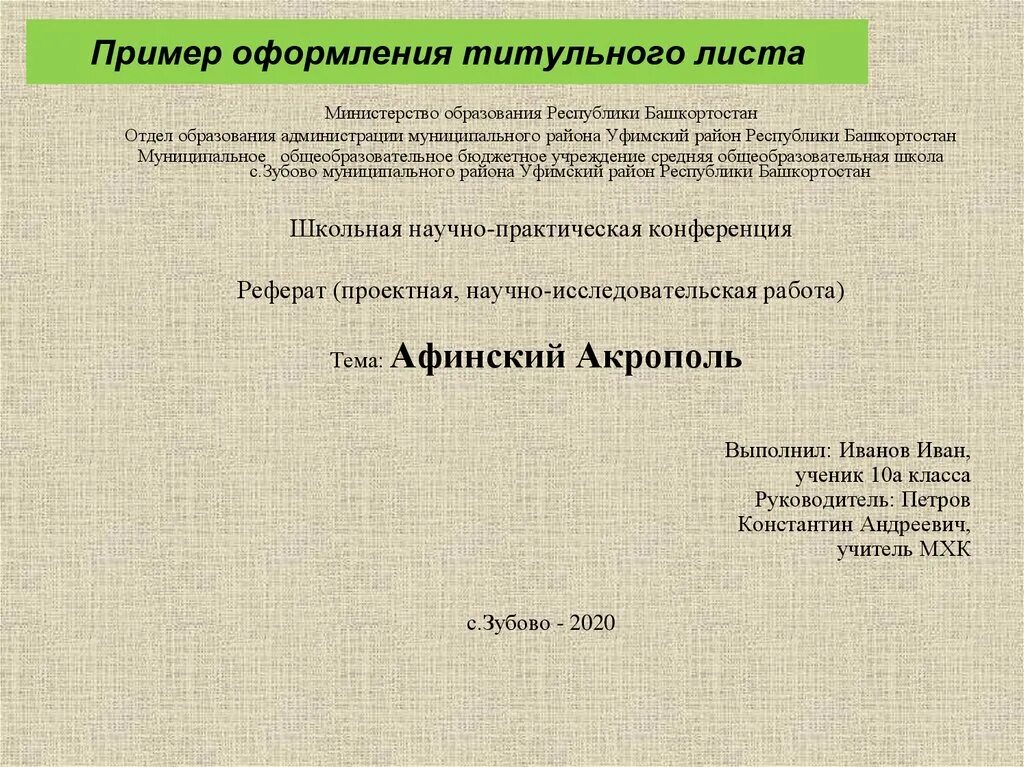 Пример оформления титульного листа

Министерство образования Республики Башкортостан
Отдел образования администрации муниципального района Уфимский район Республики Башкортостан
Муниципальное общеобразовательное бюджетное учреждение средняя общеобразовательная школа с.Зубово муниципального района Уфимский район Республики Башкортостан

Школьная научно-практическая конференция

Реферат (проектная, научно-исследовательская работа)

Тема: Афинский Акрополь

Выполнил: Иванов Иван,
ученик 10а класса
Руководитель: Петров
Константин Андреевич,
учитель МХК

с.Зубово - 2020